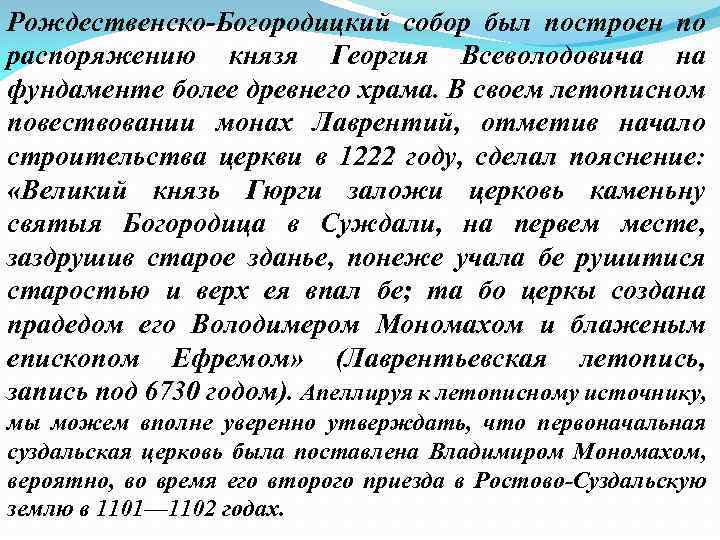 Рождественско-Богородицкий собор был построен по распоряжению князя Георгия Всеволодовича на фундаменте более древнего храма. В своем летописном повествовании монах Лаврентий, отметив начало строительства церкви в 1222 году, сделал пояснение: «Великий князь Гюрги заложи церковь каменьну святыя Богородица в Суждали, на первем месте, заздрушив старое зданье, понеже учала бе рушитися старостью и верх ея впал бе; та бо церкы создана прадедом его Володимером Мономахом и блаженым епископом Ефремом» (Лаврентьевская летопись, запись под 6730 годом). Апеллируя к летописному источнику, мы можем вполне уверенно утверждать, что первоначальная суздальская церковь была поставлена Владимиром Мономахом, вероятно, во время его второго приезда в Ростово-Суздальскую землю в 1101—1102 годах.